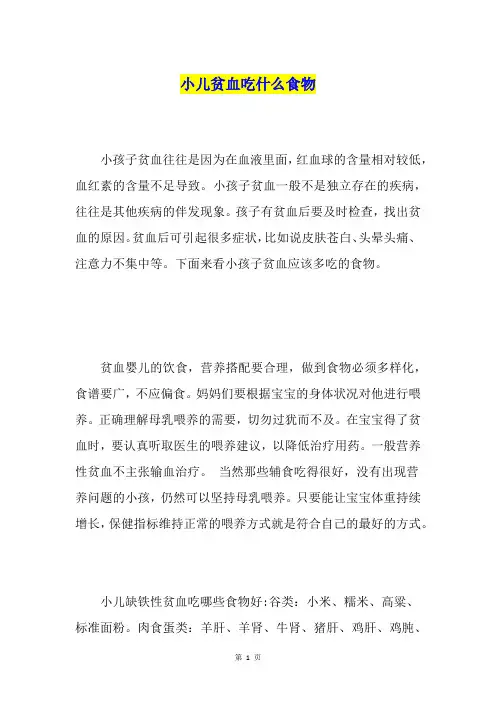 小儿贫血吃什么食物

小孩子贫血往往是因为在血液里面，红血球的含量相对较低，血红素的含量不足导致。小孩子贫血一般不是独立存在的疾病，往往是其他疾病的伴发现象。孩子有贫血后要及时检查，找出贫血的原因。贫血后可引起很多症状，比如说皮肤苍白、头晕头痛、注意力不集中等。下面来看小孩子贫血应该多吃的食物。

贫血婴儿的饮食，营养搭配要合理，做到食物必须多样化，食谱要广，不应偏食。妈妈们要根据宝宝的身体状况对他进行喂养。正确理解母乳喂养的需要，切勿过犹而不及。在宝宝得了贫血时，要认真听取医生的喂养建议，以降低治疗用药。一般营养性贫血不主张输血治疗。 当然那些辅食吃得很好，没有出现营养问题的小孩，仍然可以坚持母乳喂养。只要能让宝宝体重持续增长，保健指标维持正常的喂养方式就是符合自己的最好的方式。

小儿缺铁性贫血吃哪些食物好:谷类：小米、糯米、高粱、标准面粉。肉食蛋类：羊肝、羊肾、牛肾、猪肝、鸡肝、鸡肫、

第 1 页